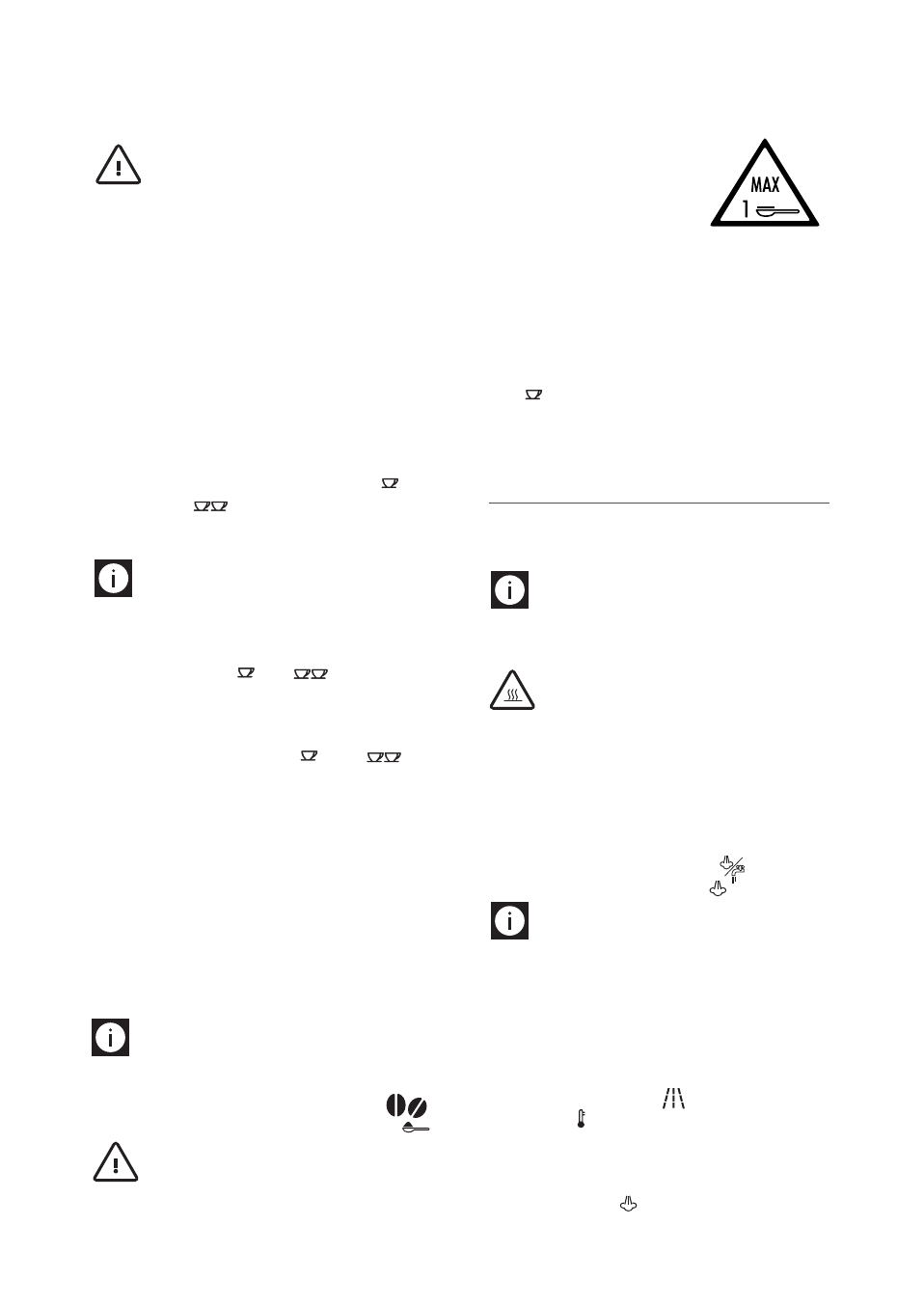 MAX
1